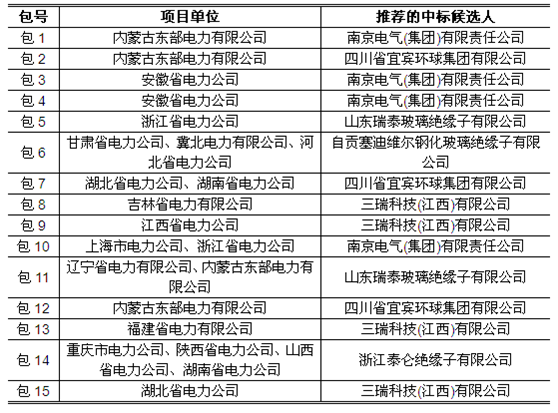 | 包号 | 项目单位 | 推荐的中标候选人 |
|---|---|---|
| 包 1 | 内蒙古东部电力有限公司 | 南京电气(集团)有限责任公司 |
| 包 2 | 内蒙古东部电力有限公司 | 四川省宜宾环球集团有限公司 |
| 包 3 | 安徽省电力公司 | 南京电气(集团)有限责任公司 |
| 包 4 | 安徽省电力公司 | 南京电气(集团)有限责任公司 |
| 包 5 | 浙江省电力公司 | 山东瑞泰玻璃绝缘子有限公司 |
| 包 6 | 甘肃省电力公司、冀北电力有限公司、河北省电力公司 | 自贡塞迪维尔钢化玻璃绝缘子有限公司 |
| 包 7 | 湖北省电力公司、湖南省电力公司 | 四川省宜宾环球集团有限公司 |
| 包 8 | 吉林省电力有限公司 | 三瑞科技(江西)有限公司 |
| 包 9 | 江西省电力公司 | 三瑞科技(江西)有限公司 |
| 包 10 | 上海市电力公司、浙江省电力公司 | 南京电气(集团)有限责任公司 |
| 包 11 | 辽宁省电力有限公司、内蒙古东部电力有限公司 | 山东瑞泰玻璃绝缘子有限公司 |
| 包 12 | 内蒙古东部电力有限公司 | 四川省宜宾环球集团有限公司 |
| 包 13 | 福建省电力有限公司 | 三瑞科技(江西)有限公司 |
| 包 14 | 重庆市电力公司、陕西省电力公司、山西省电力公司、湖南省电力公司 | 浙江泰仑绝缘子有限公司 |
| 包 15 | 湖北省电力公司 | 三瑞科技(江西)有限公司 |